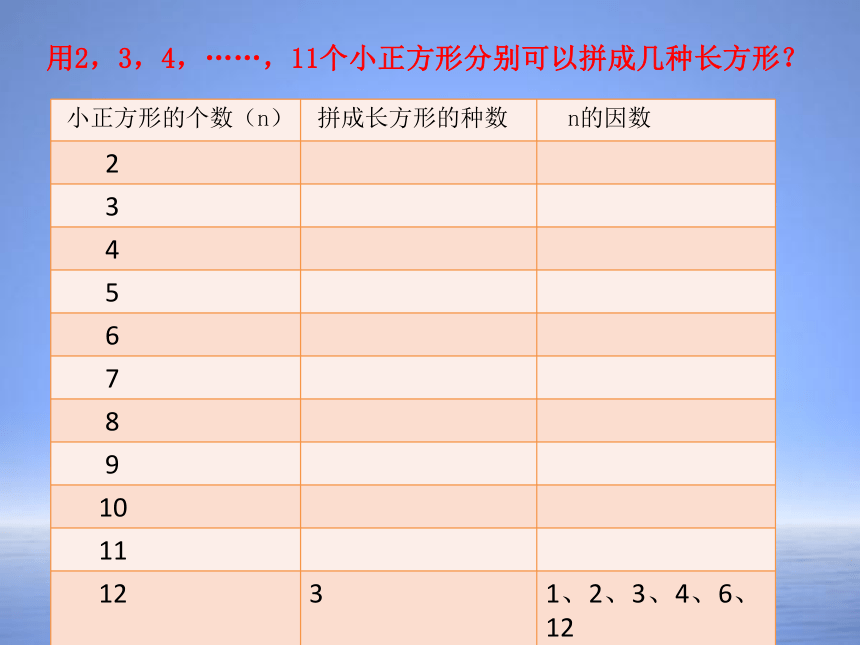 用2，3，4，……，11个小正方形分别可以拼成几种长方形？

| 小正方形的个数（n） | 拼成长方形的种数 | n的因数 |
|---|---|---|
| 2 | | |
| 3 | | |
| 4 | | |
| 5 | | |
| 6 | | |
| 7 | | |
| 8 | | |
| 9 | | |
| 10 | | |
| 11 | | |
| 12 | 3 | 1、2、3、4、6、12 |